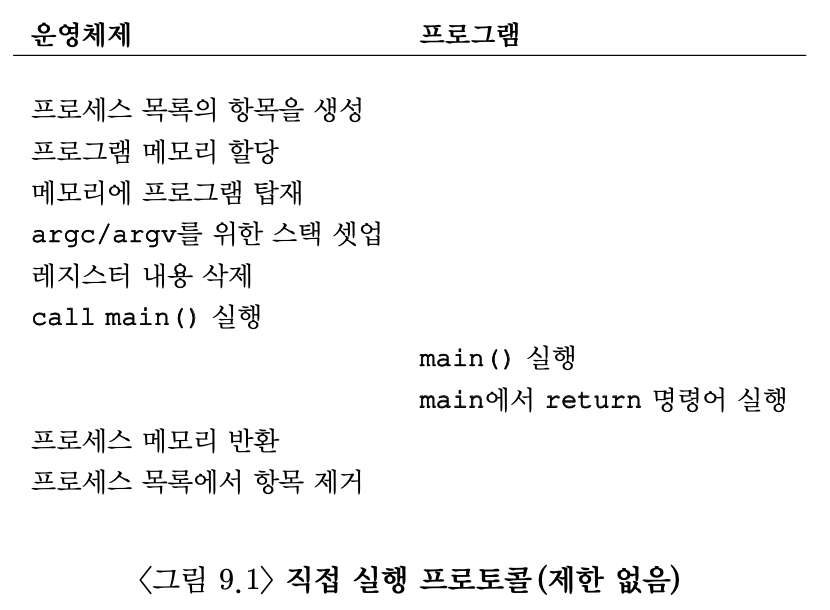 | 운영체제 | 프로그램 |
|---|---|
| 프로세스 목록의 항목을 생성 | |
| 프로그램 메모리 할당 | |
| 메모리에 프로그램 탑재 | |
| argc/argv를 위한 스택 셋업 | |
| 레지스터 내용 삭제 | |
| call main() 실행 | |
| | main() 실행 |
| | main에서 return 명령어 실행 |
| 프로세스 메모리 반환 | |
| 프로세스 목록에서 항목 제거 | |

〈그림 9.1〉 직접 실행 프로토콜(제한 없음)